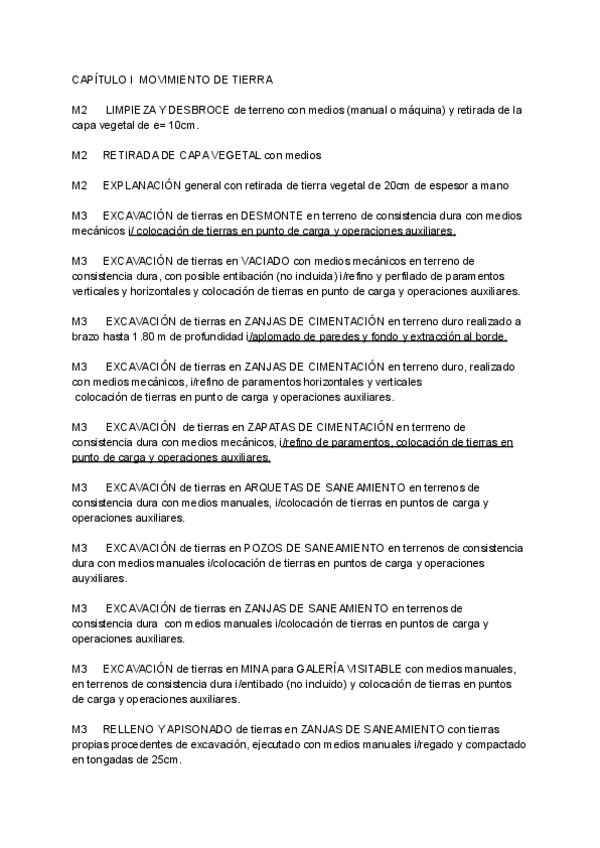 CAPÍTULO I MOVIMIENTO DE TIERRA

M2 LIMPIEZA Y DESBROCE de terreno con medios (manual o máquina) y retirada de la capa vegetal de e= 10cm.

M2 RETIRADA DE CAPA VEGETAL con medios

M2 EXPLANACIÓN general con retirada de tierra vegetal de 20cm de espesor a mano

M3 EXCAVACIÓN de tierras en DESMONTE en terreno de consistencia dura con medios mecánicos i/ colocación de tierras en punto de carga y operaciones auxiliares.

M3 EXCAVACIÓN de tierras en VACIADO con medios mecánicos en terreno de consistencia dura, con posible entibación (no incluida) i/refino y perfilado de paramentos verticales y horizontales y colocación de tierras en punto de carga y operaciones auxiliares.

M3 EXCAVACIÓN de tierras en ZANJAS DE CIMENTACIÓN en terreno duro realizado a brazo hasta 1.80 m de profundidad i/aplomado de paredes y fondo y extracción al borde.

M3 EXCAVACIÓN de tierras en ZANJAS DE CIMENTACIÓN en terreno duro, realizado con medios mecánicos, i/refino de paramentos horizontales y verticales colocación de tierras en punto de carga y operaciones auxiliares.

M3 EXCAVACIÓN de tierras en ZAPATAS DE CIMENTACIÓN en terrreno de consistencia dura con medios mecánicos, i/refino de paramentos, colocación de tierras en punto de carga y operaciones auxiliares.

M3 EXCAVACIÓN de tierras en ARQUETAS DE SANEAMIENTO en terrenos de consistencia dura con medios manuales, i/colocación de tierras en puntos de carga y operaciones auxiliares.

M3 EXCAVACIÓN de tierras en POZOS DE SANEAMIENTO en terrenos de consistencia dura con medios manuales i/colocación de tierras en puntos de carga y operaciones auyxiliares.

M3 EXCAVACIÓN de tierras en ZANJAS DE SANEAMIENTO en terrenos de consistencia dura con medios manuales i/colocación de tierras en puntos de carga y operaciones auxiliares.

M3 EXCAVACIÓN de tierras en MINA para GALERÍA VISITABLE con medios manuales, en terrenos de consistencia dura i/entibado (no incluido) y colocación de tierras en puntos de carga y operaciones auxiliares.

M3 RELLENO Y APISONADO de tierras en ZANJAS DE SANEAMIENTO con tierras propias procedentes de excavación, ejecutado con medios manuales i/regado y compactado en tongadas de 25cm.